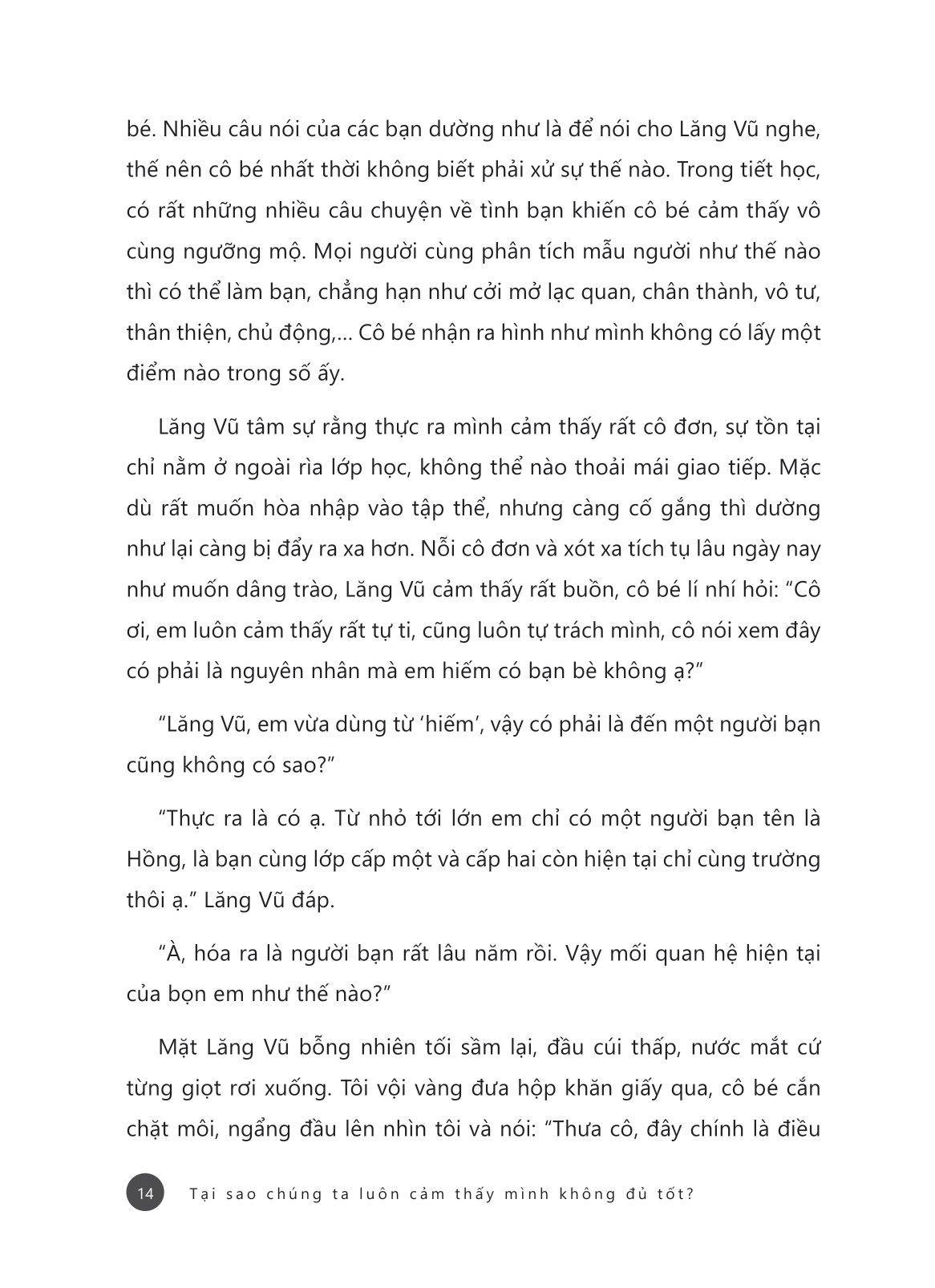 bé. Nhiều câu nói của các bạn dường như là để nói cho Lăng Vũ nghe, thế nên cô bé nhất thời không biết phải xử sự thế nào. Trong tiết học, có rất những nhiều câu chuyện về tình bạn khiến cô bé cảm thấy vô cùng ngưỡng mộ. Mọi người cùng phân tích mẫu người như thế nào thì có thể làm bạn, chẳng hạn như cởi mở lạc quan, chân thành, vô tư, thân thiện, chủ động,... Cô bé nhận ra hình như mình không có lấy một điểm nào trong số ấy.

Lăng Vũ tâm sự rằng thực ra mình cảm thấy rất cô đơn, sự tồn tại chỉ nằm ở ngoài rìa lớp học, không thể nào thoải mái giao tiếp. Mặc dù rất muốn hòa nhập vào tập thể, nhưng càng cố gắng thì dường như lại càng bị đẩy ra xa hơn. Nỗi cô đơn và xót xa tích tụ lâu ngày nay như muốn dâng trào, Lăng Vũ cảm thấy rất buồn, cô bé lí nhí hỏi: “Cô ơi, em luôn cảm thấy rất tự ti, cũng luôn tự trách mình, cô nói xem đây có phải là nguyên nhân mà em hiếm có bạn bè không ạ?”

“Lăng Vũ, em vừa dùng từ ‘hiếm’, vậy có phải là đến một người bạn cũng không có sao?”

“Thực ra là có ạ. Từ nhỏ tới lớn em chỉ có một người bạn tên là Hồng, là bạn cùng lớp cấp một và cấp hai còn hiện tại chỉ cùng trường thôi ạ.” Lăng Vũ đáp.

“À, hóa ra là người bạn rất lâu năm rồi. Vậy mối quan hệ hiện tại của bọn em như thế nào?”

Mặt Lăng Vũ bỗng nhiên tối sầm lại, đầu cúi thấp, nước mắt cứ từng giọt rơi xuống. Tôi vội vàng đưa hộp khăn giấy qua, cô bé cắn chặt môi, ngẩng đầu lên nhìn tôi và nói: “Thưa cô, đây chính là điều

14 Tại sao chúng ta luôn cảm thấy mình không đủ tốt?